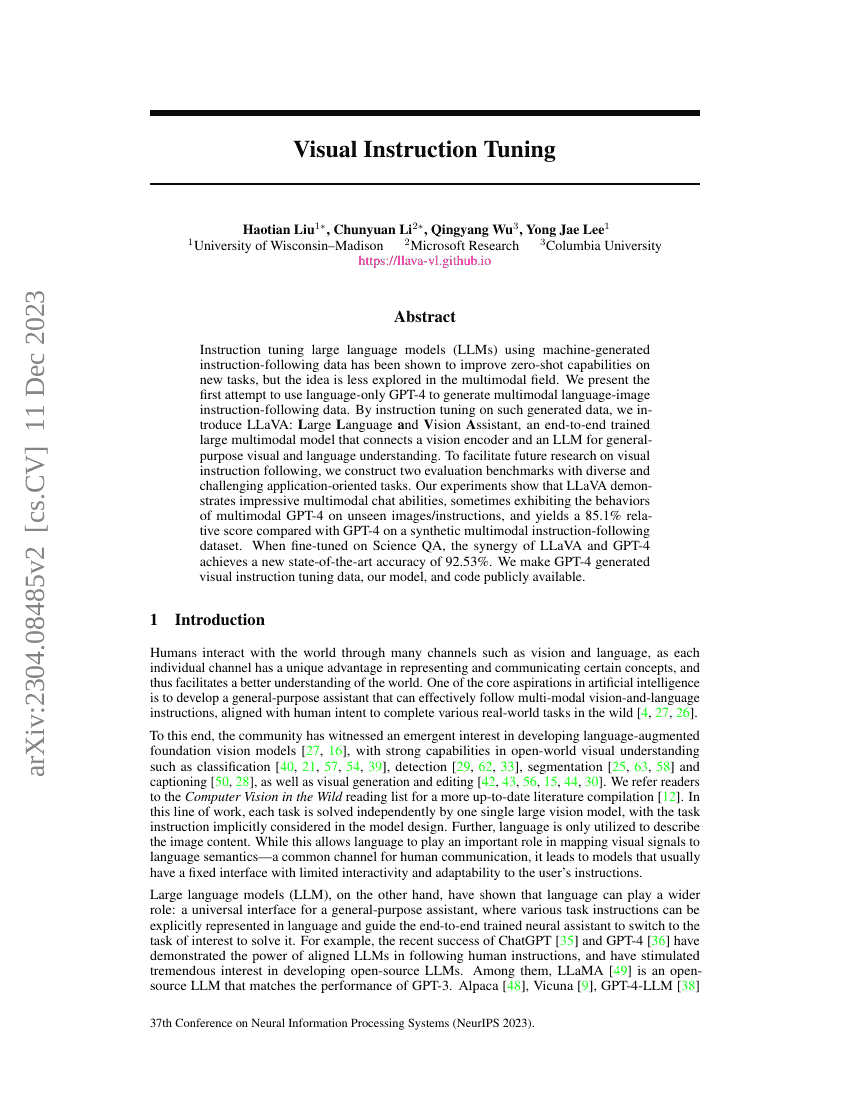 arXiv:2304.08485v2 [cs.CV] 11 Dec 2023

Visual Instruction Tuning

Haotian Liu$^{1*}$, Chunyuan Li$^{2*}$, Qingyang Wu$^{3}$, Yong Jae Lee$^{1}$
$^{1}$University of Wisconsin–Madison $^{2}$Microsoft Research $^{3}$Columbia University
https://llava-vl.github.io

Abstract

Instruction tuning large language models (LLMs) using machine-generated instruction-following data has been shown to improve zero-shot capabilities on new tasks, but the idea is less explored in the multimodal field. We present the first attempt to use language-only GPT-4 to generate multimodal language-image instruction-following data. By instruction tuning on such generated data, we introduce LLaVA: Large Language and Vision Assistant, an end-to-end trained large multimodal model that connects a vision encoder and an LLM for general-purpose visual and language understanding. To facilitate future research on visual instruction following, we construct two evaluation benchmarks with diverse and challenging application-oriented tasks. Our experiments show that LLaVA demonstrates impressive multimodal chat abilities, sometimes exhibiting the behaviors of multimodal GPT-4 on unseen images/instructions, and yields a 85.1% relative score compared with GPT-4 on a synthetic multimodal instruction-following dataset. When fine-tuned on Science QA, the synergy of LLaVA and GPT-4 achieves a new state-of-the-art accuracy of 92.53%. We make GPT-4 generated visual instruction tuning data, our model, and code publicly available.

1 Introduction

Humans interact with the world through many channels such as vision and language, as each individual channel has a unique advantage in representing and communicating certain concepts, and thus facilitates a better understanding of the world. One of the core aspirations in artificial intelligence is to develop a general-purpose assistant that can effectively follow multi-modal vision-and-language instructions, aligned with human intent to complete various real-world tasks in the wild [4, 27, 26].

To this end, the community has witnessed an emergent interest in developing language-augmented foundation vision models [27, 16], with strong capabilities in open-world visual understanding such as classification [40, 21, 57, 54, 39], detection [29, 62, 33], segmentation [25, 63, 58] and captioning [50, 28], as well as visual generation and editing [42, 43, 56, 15, 44, 30]. We refer readers to the Computer Vision in the Wild reading list for a more up-to-date literature compilation [12]. In this line of work, each task is solved independently by one single large vision model, with the task instruction implicitly considered in the model design. Further, language is only utilized to describe the image content. While this allows language to play an important role in mapping visual signals to language semantics—a common channel for human communication, it leads to models that usually have a fixed interface with limited interactivity and adaptability to the user's instructions.

Large language models (LLM), on the other hand, have shown that language can play a wider role: a universal interface for a general-purpose assistant, where various task instructions can be explicitly represented in language and guide the end-to-end trained neural assistant to switch to the task of interest to solve it. For example, the recent success of ChatGPT [35] and GPT-4 [36] have demonstrated the power of aligned LLMs in following human instructions, and have stimulated tremendous interest in developing open-source LLMs. Among them, LLaMA [49] is an open-source LLM that matches the performance of GPT-3. Alpaca [48], Vicuna [9], GPT-4-LLM [38]

37th Conference on Neural Information Processing Systems (NeurIPS 2023).